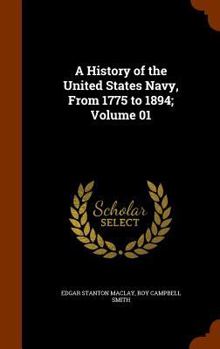 A History of the United States Navy, From 1775 to 1894; Volume 01

Scholar SELECT

EDGAR STANTON MACLAY, ROY CAMPBELL SMITH